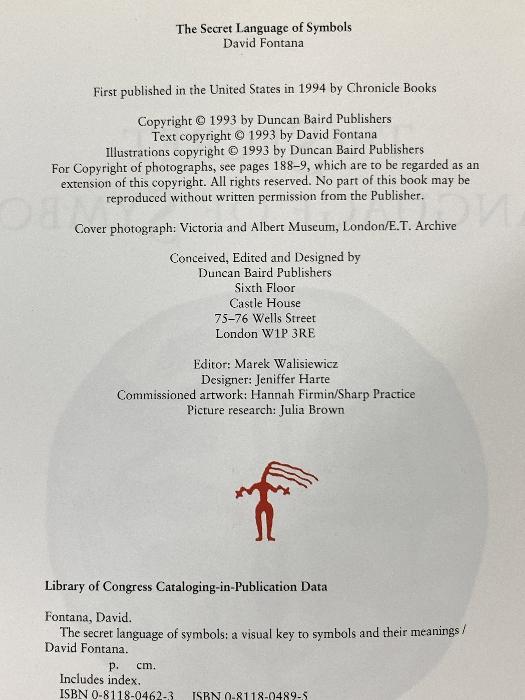 The Secret Language of Symbols
David Fontana

First published in the United States in 1994 by Chronicle Books

Copyright © 1993 by Duncan Baird Publishers
Text copyright © 1993 by David Fontana
Illustrations copyright © 1993 by Duncan Baird Publishers
For Copyright of photographs, see pages 188–9, which are to be regarded as an extension of this copyright. All rights reserved. No part of this book may be reproduced without written permission from the Publisher.

Cover photograph: Victoria and Albert Museum, London/E.T. Archive

Conceived, Edited and Designed by
Duncan Baird Publishers
Sixth Floor
Castle House
75–76 Wells Street
London W1P 3RE

Editor: Marek Walisiewicz
Designer: Jeniffer Harte
Commissioned artwork: Hannah Firmin/Sharp Practice
Picture research: Julia Brown

Library of Congress Cataloging-in-Publication Data

Fontana, David.
The secret language of symbols: a visual key to symbols and their meanings / David Fontana.
p. cm.
Includes index.
ISBN 0-8118-0462-3 ISBN 0-8118-0489-5